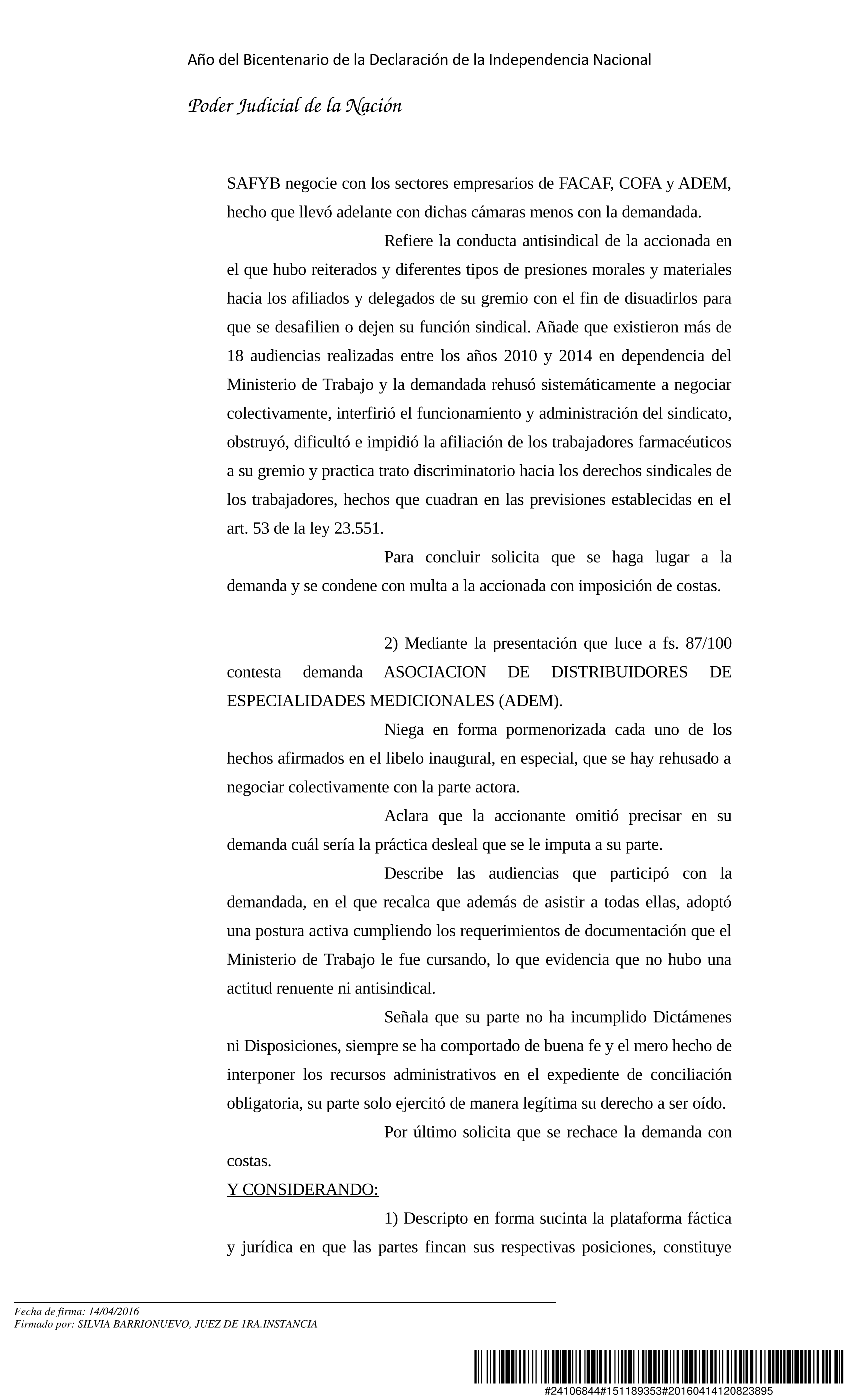 Año del Bicentenario de la Declaración de la Independencia Nacional

Poder Judicial de la Nación

SAFYB negocie con los sectores empresarios de FACAF, COFA y ADEM, hecho que llevó adelante con dichas cámaras menos con la demandada.

Refiere la conducta antisindical de la accionada en el que hubo reiterados y diferentes tipos de presiones morales y materiales hacia los afiliados y delegados de su gremio con el fin de disuadirlos para que se desafilien o dejen su función sindical. Añade que existieron más de 18 audiencias realizadas entre los años 2010 y 2014 en dependencia del Ministerio de Trabajo y la demandada rehusó sistemáticamente a negociar colectivamente, interfirió el funcionamiento y administración del sindicato, obstruyó, dificultó e impidió la afiliación de los trabajadores farmacéuticos a su gremio y practica trato discriminatorio hacia los derechos sindicales de los trabajadores, hechos que cuadran en las previsiones establecidas en el art. 53 de la ley 23.551.

Para concluir solicita que se haga lugar a la demanda y se condene con multa a la accionada con imposición de costas.

2) Mediante la presentación que luce a fs. 87/100 contesta demanda ASOCIACION DE DISTRIBUIDORES DE ESPECIALIDADES MEDICIONALES (ADEM).

Niega en forma pormenorizada cada uno de los hechos afirmados en el libelo inaugural, en especial, que se hay rehusado a negociar colectivamente con la parte actora.

Aclara que la accionante omitió precisar en su demanda cuál sería la práctica desleal que se le imputa a su parte.

Describe las audiencias que participó con la demandada, en el que recalca que además de asistir a todas ellas, adoptó una postura activa cumpliendo los requerimientos de documentación que el Ministerio de Trabajo le fue cursando, lo que evidencia que no hubo una actitud renuente ni antisindical.

Señala que su parte no ha incumplido Dictámenes ni Disposiciones, siempre se ha comportado de buena fe y el mero hecho de interponer los recursos administrativos en el expediente de conciliación obligatoria, su parte solo ejercitó de manera legítima su derecho a ser oído.

Por último solicita que se rechace la demanda con costas.

Y CONSIDERANDO:

1) Descripto en forma sucinta la plataforma fáctica y jurídica en que las partes fincan sus respectivas posiciones, constituye

Fecha de firma: 14/04/2016
Firmado por: SILVIA BARRIONUEVO, JUEZ DE 1RA.INSTANCIA

#24106844#151189353#20160414120823895